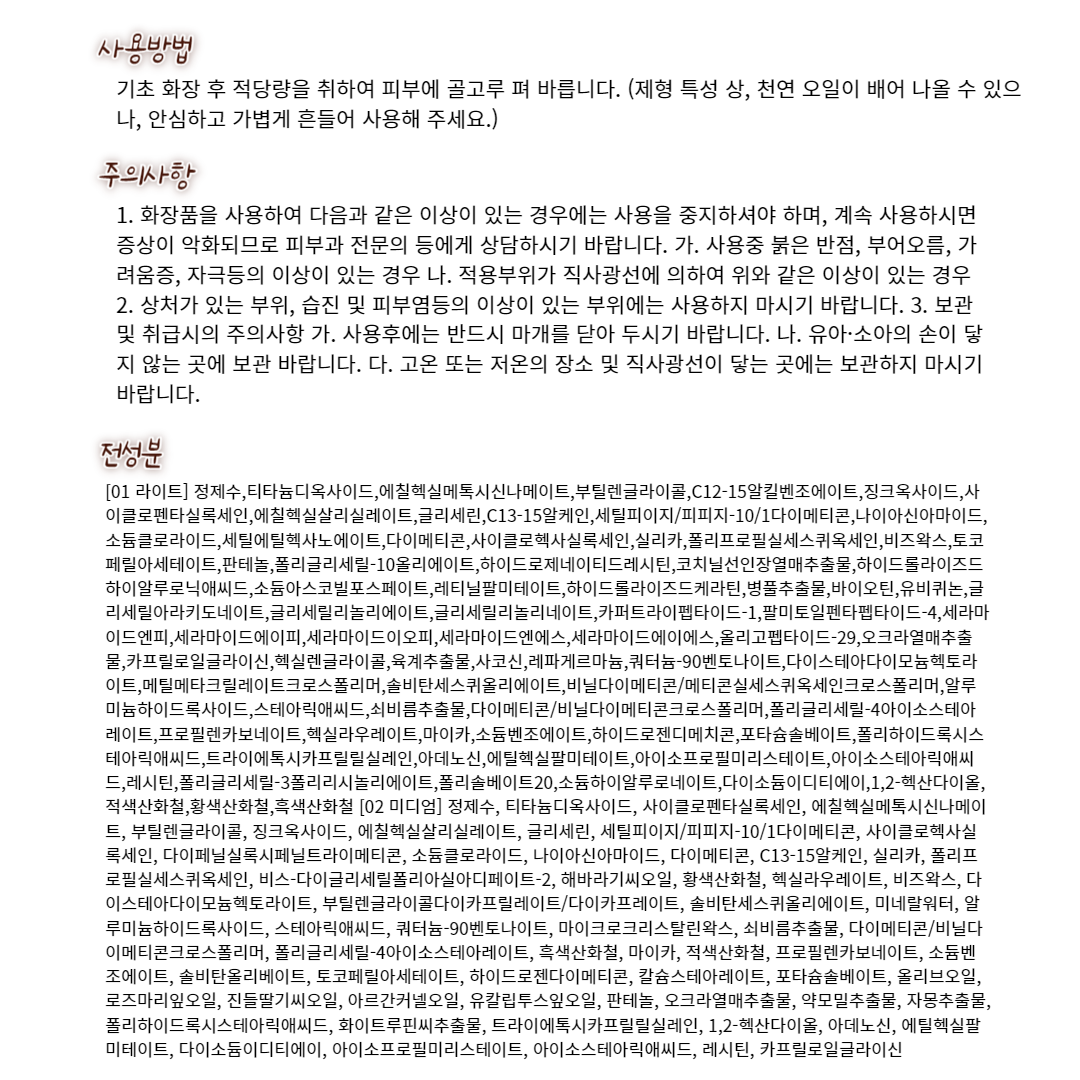 사용방법

기초 화장 후 적당량을 취하여 피부에 골고루 펴 바릅니다. (제형 특성 상, 천연 오일이 배어 나올 수 있으나, 안심하고 가볍게 흔들어 사용해 주세요.)

주의사항

1. 화장품을 사용하여 다음과 같은 이상이 있는 경우에는 사용을 중지하셔야 하며, 계속 사용하시면 증상이 악화되므로 피부과 전문의 등에게 상담하시기 바랍니다. 가. 사용중 붉은 반점, 부어오름, 가려움증, 자극등의 이상이 있는 경우 나. 적용부위가 직사광선에 의하여 위와 같은 이상이 있는 경우 2. 상처가 있는 부위, 습진 및 피부염등의 이상이 있는 부위에는 사용하지 마시기 바랍니다. 3. 보관 및 취급시의 주의사항 가. 사용후에는 반드시 마개를 닫아 두시기 바랍니다. 나. 유아·소아의 손이 닿지 않는 곳에 보관 바랍니다. 다. 고온 또는 저온의 장소 및 직사광선이 닿는 곳에는 보관하지 마시기 바랍니다.

전성분

[01 라이트] 정제수,티타늄디옥사이드,에칠헥실메톡시신나메이트,부틸렌글라이콜,C12-15알킬벤조에이트,징크옥사이드,사이클로펜타실록세인,에칠헥실살리실레이트,글리세린,C13-15알케인,세틸피이지/피피지-10/1다이메티콘,나이아신아마이드,소듐클로라이드,세틸에틸헥사노에이트,다이메티콘,사이클로헥사실록세인,실리카,폴리프로필실세스퀴옥세인,비즈왁스,토코페릴아세테이트,판테놀,폴리글리세릴-10올리에이트,하이드로제네이티드레시틴,코치닐선인장열매추출물,하이드롤라이즈드하이알루로닉애씨드,소듐아스코빌포스페이트,레티닐팔미테이트,하이드롤라이즈드케라틴,병풀추출물,바이오틴,유비퀴논,글리세릴아라키도네이트,글리세릴리놀리에이트,글리세릴리놀리네이트,카퍼트라이펩타이드-1,팔미토일펜타펩타이드-4,세라마이드엔피,세라마이드에이피,세라마이드이오피,세라마이드엔에스,세라마이드에이에스,올리고펩타이드-29,오크라열매추출물,카프릴로일글라이신,헥실렌글라이콜,육계추출물,사코신,레파게르마늄,쿼터늄-90벤토나이트,다이스테아다이모늄헥토라이트,메틸메타크릴레이트크로스폴리머,솔비탄세스퀴올리에이트,비닐다이메티콘/메티콘실세스퀴옥세인크로스폴리머,알루미늄하이드록사이드,스테아릭애씨드,쇠비름추출물,다이메티콘/비닐다이메티콘크로스폴리머,폴리글리세릴-4아이소스테아레이트,프로필렌카보네이트,헥실라우레이트,마이카,소듐벤조에이트,하이드로젠디메치콘,포타슘솔베이트,폴리하이드록시스테아릭애씨드,트라이에톡시카프릴릴실레인,아데노신,에틸헥실팔미테이트,아이소프로필미리스테이트,아이소스테아릭애씨드,레시틴,폴리글리세릴-3폴리리시놀리에이트,폴리솔베이트20,소듐하이알루로네이트,다이소듐이디티에이,1,2-헥산다이올,적색산화철,황색산화철,흑색산화철 [02 미디엄] 정제수, 티타늄디옥사이드, 사이클로펜타실록세인, 에칠헥실메톡시신나메이트, 부틸렌글라이콜, 징크옥사이드, 에칠헥실살리실레이트, 글리세린, 세틸피이지/피피지-10/1다이메티콘, 사이클로헥사실록세인, 다이페닐실록시페닐트라이메티콘, 소듐클로라이드, 나이아신아마이드, 다이메티콘, C13-15알케인, 실리카, 폴리프로필실세스퀴옥세인, 비스-다이글리세릴폴리아실아디페이트-2, 해바라기씨오일, 황색산화철, 헥실라우레이트, 비즈왁스, 다이스테아다이모늄헥토라이트, 부틸렌글라이콜다이카프릴레이트/다이카프레이트, 솔비탄세스퀴올리에이트, 미네랄워터, 알루미늄하이드록사이드, 스테아릭애씨드, 쿼터늄-90벤토나이트, 마이크로크리스탈린왁스, 쇠비름추출물, 다이메티콘/비닐다이메티콘크로스폴리머, 폴리글리세릴-4아이소스테아레이트, 흑색산화철, 마이카, 적색산화철, 프로필렌카보네이트, 소듐벤조에이트, 솔비탄올리베이트, 토코페릴아세테이트, 하이드로젠다이메티콘, 칼슘스테아레이트, 포타슘솔베이트, 올리브오일, 로즈마리잎오일, 진들딸기씨오일, 아르간커넬오일, 유칼립투스잎오일, 판테놀, 오크라열매추출물, 약모밀추출물, 자몽추출물, 폴리하이드록시스테아릭애씨드, 화이트루핀씨추출물, 트라이에톡시카프릴릴실레인, 1,2-헥산다이올, 아데노신, 에틸헥실팔미테이트, 다이소듐이디티에이, 아이소프로필미리스테이트, 아이소스테아릭애씨드, 레시틴, 카프릴로일글라이신